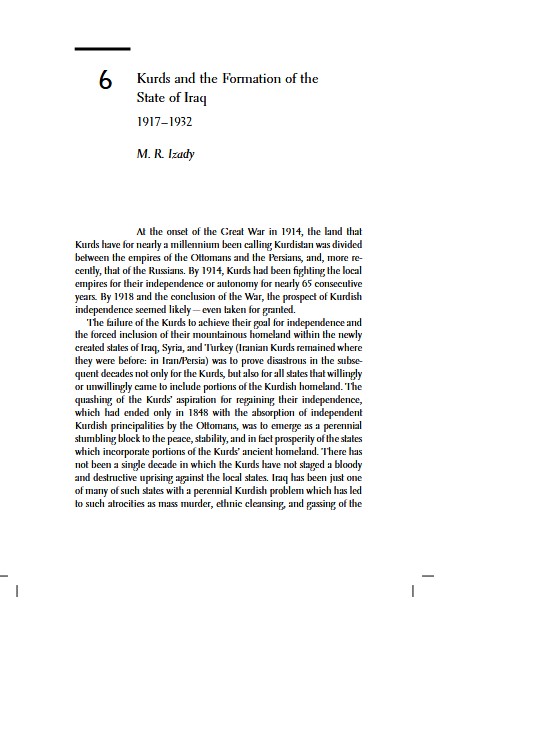 6 Kurds and the Formation of the State of Iraq

1917–1932

M. R. Izady

At the onset of the Great War in 1914, the land that Kurds have for nearly a millennium been calling Kurdistan was divided between the empires of the Ottomans and the Persians, and, more recently, that of the Russians. By 1914, Kurds had been fighting the local empires for their independence or autonomy for nearly 65 consecutive years. By 1918 and the conclusion of the War, the prospect of Kurdish independence seemed likely—even taken for granted.

The failure of the Kurds to achieve their goal for independence and the forced inclusion of their mountainous homeland within the newly created states of Iraq, Syria, and Turkey (Iranian Kurds remained where they were before: in Iran/Persia) was to prove disastrous in the subsequent decades not only for the Kurds, but also for all states that willingly or unwillingly came to include portions of the Kurdish homeland. The quashing of the Kurds' aspiration for regaining their independence, which had ended only in 1848 with the absorption of independent Kurdish principalities by the Ottomans, was to emerge as a perennial stumbling block to the peace, stability, and in fact prosperity of the states which incorporate portions of the Kurds' ancient homeland. There has not been a single decade in which the Kurds have not staged a bloody and destructive uprising against the local states. Iraq has been just one of many of such states with a perennial Kurdish problem which has led to such atrocities as mass murder, ethnic cleansing, and gassing of the